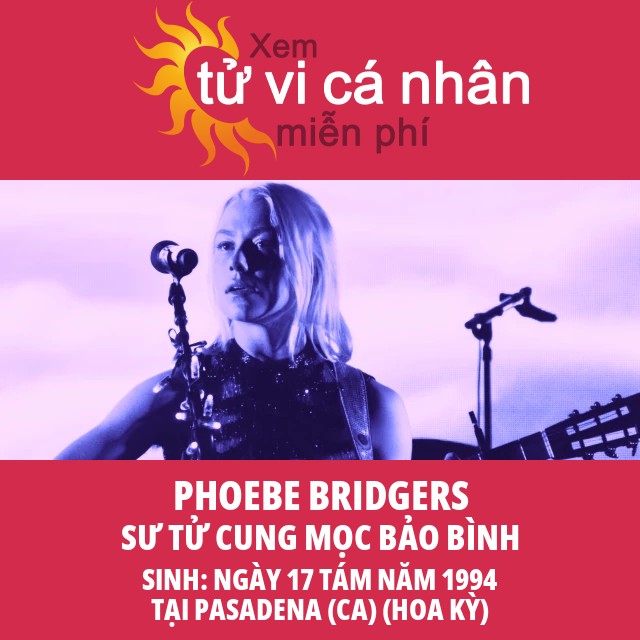 Xem
tử vi cá nhân
miễn phí

PHOEBE BRIDGERS
SƯ TỬ CUNG MỌC BẢO BÌNH
SINH: NGÀY 17 TÁM NĂM 1994
TẠI PASADENA (CA) (HOA KỲ)